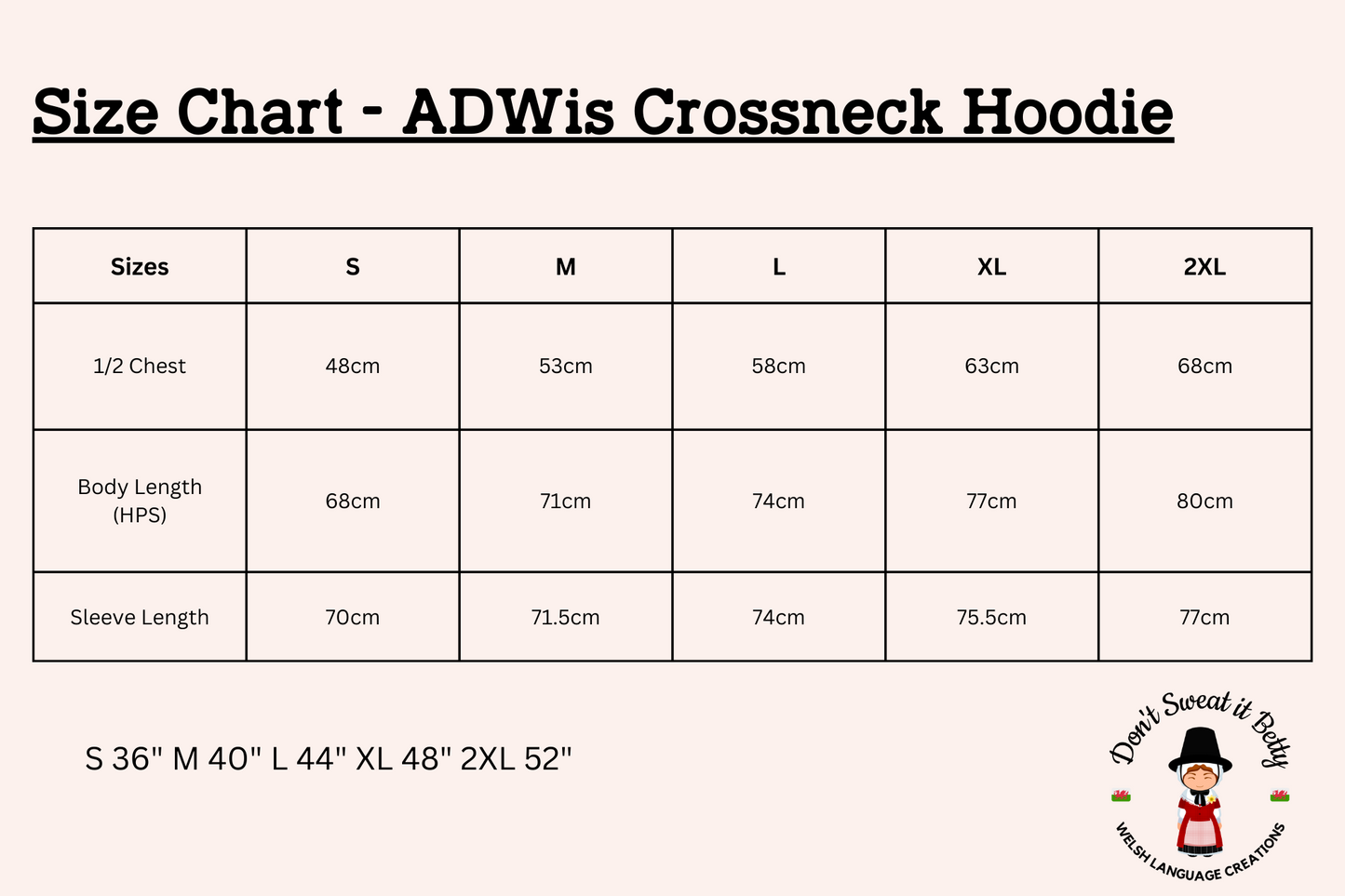 Size Chart - ADWis Crossneck Hoodie

| Sizes | S | M | L | XL | 2XL |
|---|---|---|---|---|---|
| 1/2 Chest | 48cm | 53cm | 58cm | 63cm | 68cm |
| Body Length (HPS) | 68cm | 71cm | 74cm | 77cm | 80cm |
| Sleeve Length | 70cm | 71.5cm | 74cm | 75.5cm | 77cm |

S 36" M 40" L 44" XL 48" 2XL 52"

Don't Sweat it Betty
WELSH LANGUAGE CREATIONS